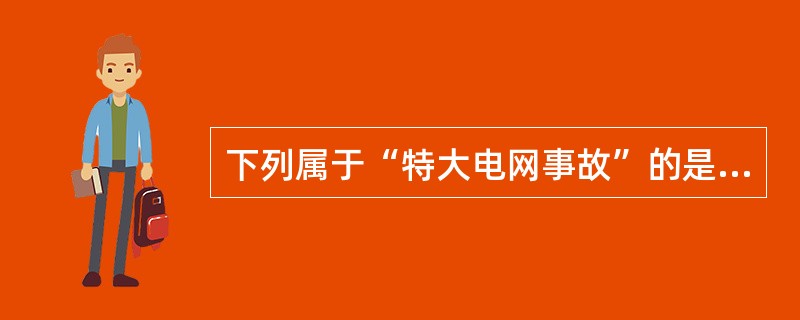 下列属于“特大电网事故”的是...